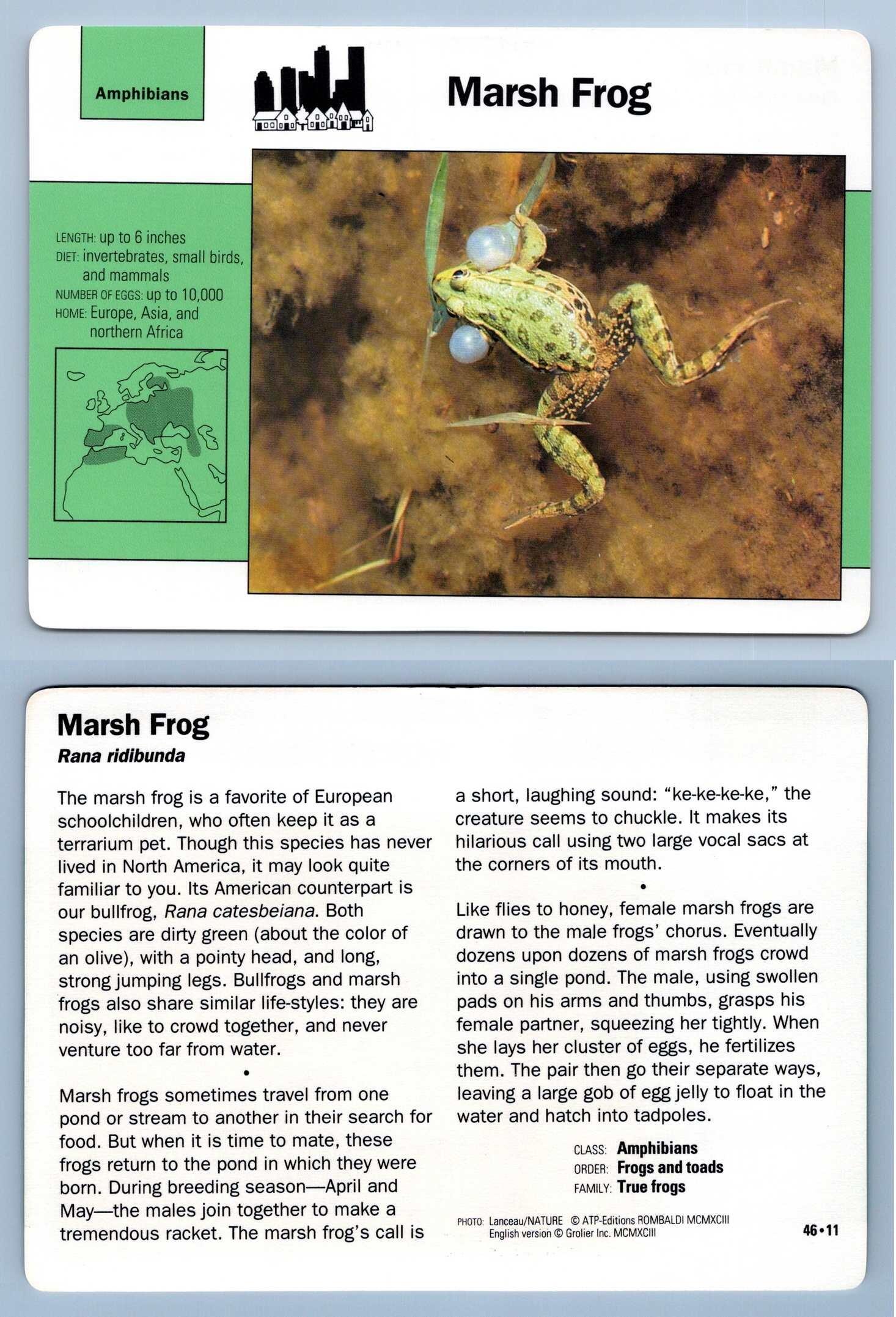 Amphibians

Marsh Frog

LENGTH: up to 6 inches
DIET: invertebrates, small birds, and mammals
NUMBER OF EGGS: up to 10,000
HOME: Europe, Asia, and northern Africa

Marsh Frog
Rana ridibunda

The marsh frog is a favorite of European schoolchildren, who often keep it as a terrarium pet. Though this species has never lived in North America, it may look quite familiar to you. Its American counterpart is our bullfrog, Rana catesbeiana. Both species are dirty green (about the color of an olive), with a pointy head, and long, strong jumping legs. Bullfrogs and marsh frogs also share similar life-styles: they are noisy, like to crowd together, and never venture too far from water.

•

Marsh frogs sometimes travel from one pond or stream to another in their search for food. But when it is time to mate, these frogs return to the pond in which they were born. During breeding season—April and May—the males join together to make a tremendous racket. The marsh frog's call is a short, laughing sound: "ke-ke-ke-ke," the creature seems to chuckle. It makes its hilarious call using two large vocal sacs at the corners of its mouth.

•

Like flies to honey, female marsh frogs are drawn to the male frogs' chorus. Eventually dozens upon dozens of marsh frogs crowd into a single pond. The male, using swollen pads on his arms and thumbs, grasps his female partner, squeezing her tightly. When she lays her cluster of eggs, he fertilizes them. The pair then go their separate ways, leaving a large gob of egg jelly to float in the water and hatch into tadpoles.

CLASS: Amphibians
ORDER: Frogs and toads
FAMILY: True frogs

PHOTO: Lanceau/NATURE © ATP-Editions ROMBALDI MCMXCIII
English version © Grolier Inc. MCMXCIII

46•11